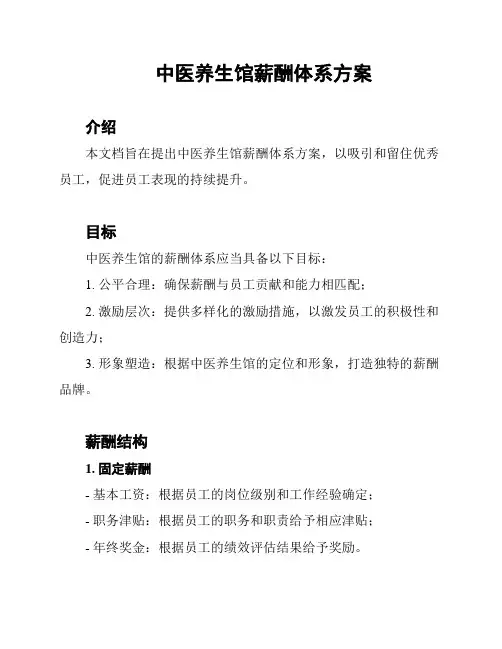 中医养生馆薪酬体系方案

介绍

本文档旨在提出中医养生馆薪酬体系方案，以吸引和留住优秀员工，促进员工表现的持续提升。

目标

中医养生馆的薪酬体系应当具备以下目标：

1. 公平合理：确保薪酬与员工贡献和能力相匹配；

2. 激励层次：提供多样化的激励措施，以激发员工的积极性和创造力；

3. 形象塑造：根据中医养生馆的定位和形象，打造独特的薪酬品牌。

薪酬结构

1. 固定薪酬

- 基本工资：根据员工的岗位级别和工作经验确定；

- 职务津贴：根据员工的职务和职责给予相应津贴；

- 年终奖金：根据员工的绩效评估结果给予奖励。